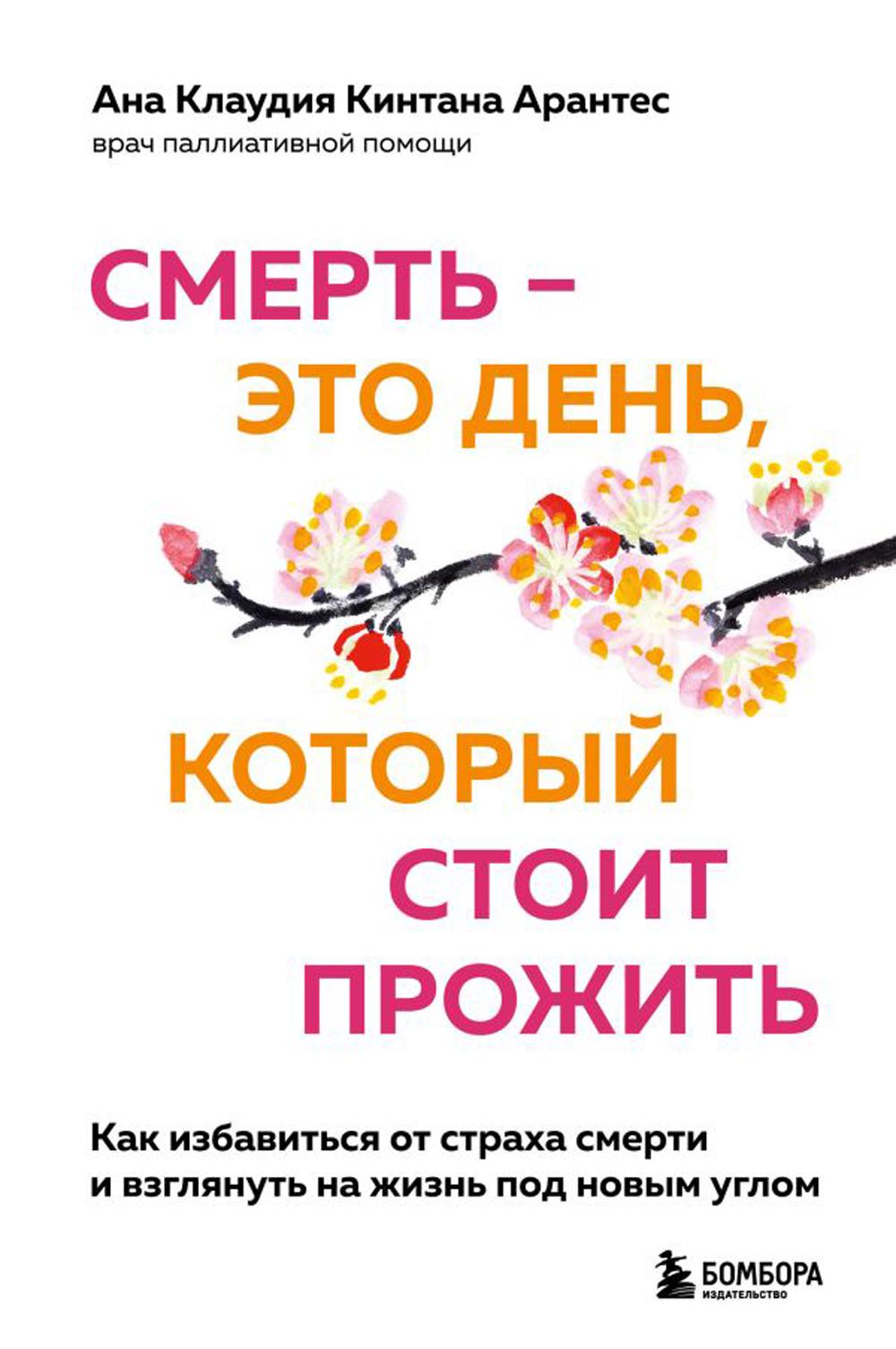 Ана Клаудия Кинтана Арантес
врач паллиативной помощи

СМЕРТЬ – ЭТО ДЕНЬ, КОТОРЫЙ СТОИТ ПРОЖИТЬ

Как избавиться от страха смерти и взглянуть на жизнь под новым углом

БОМБОРА
ИЗДАТЕЛЬСТВО